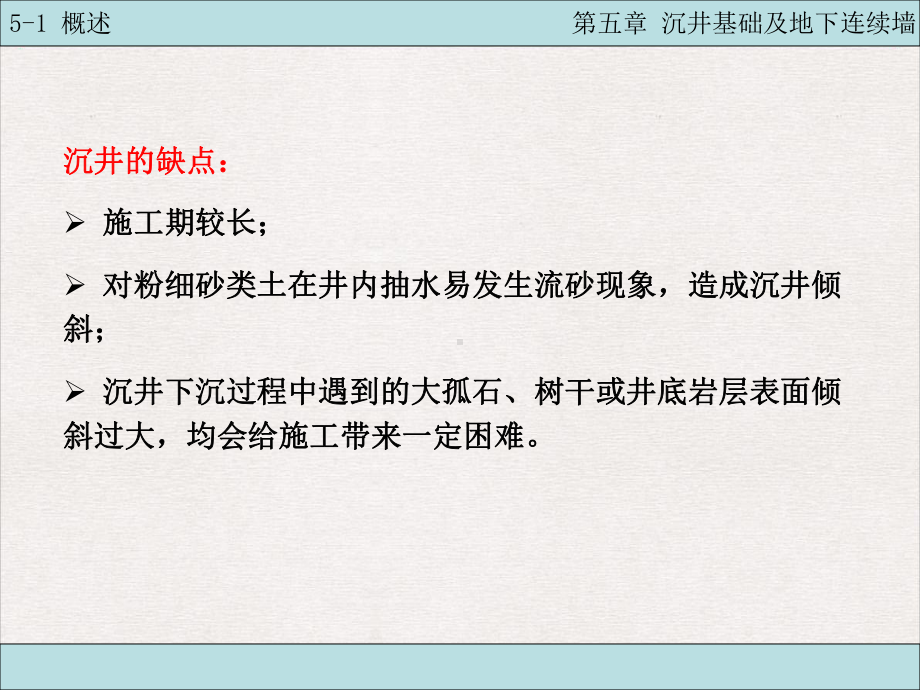 5-1 概述

第五章 沉井基础及地下连续墙

沉井的缺点：

➢ 施工期较长；

➢ 对粉细砂类土在井内抽水易发生流砂现象，造成沉井倾斜；

➢ 沉井下沉过程中遇到的大孤石、树干或井底岩层表面倾斜过大，均会给施工带来一定困难。